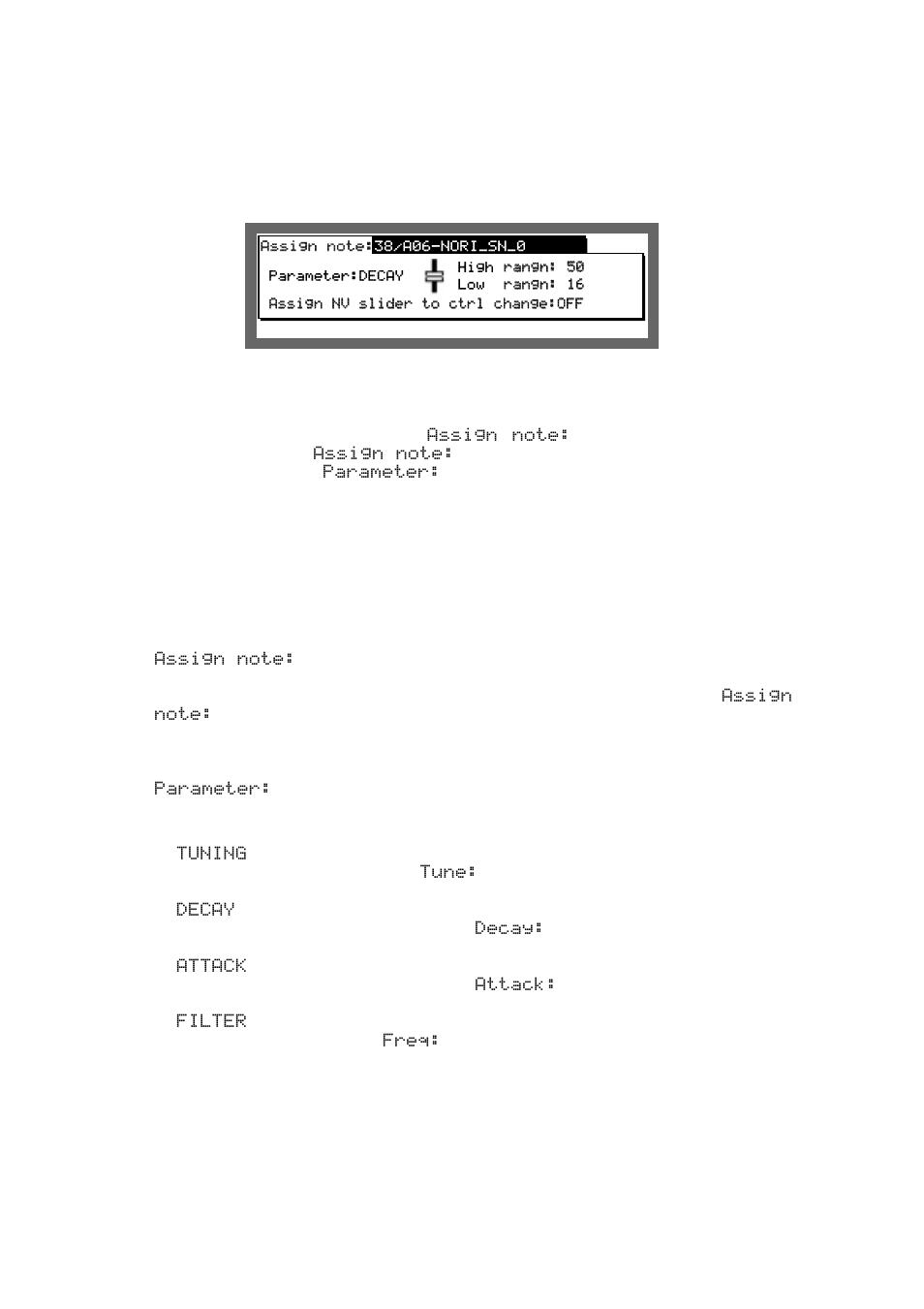 Assign note:38/A06-NORI_SN_0
Parameter:DECAY
High rangn: 50
Low rangn: 16
Assign NV slider to ctrl change:OFF

Assign note:
Assign note:
Parameter:

Assign note:

Assign note:

Parameter:

TUNING
Tune:

DECAY
Decay:

ATTACK
Attack:

FILTER
Freq: